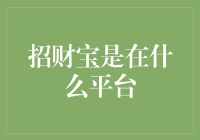 招财宝是在什么平台